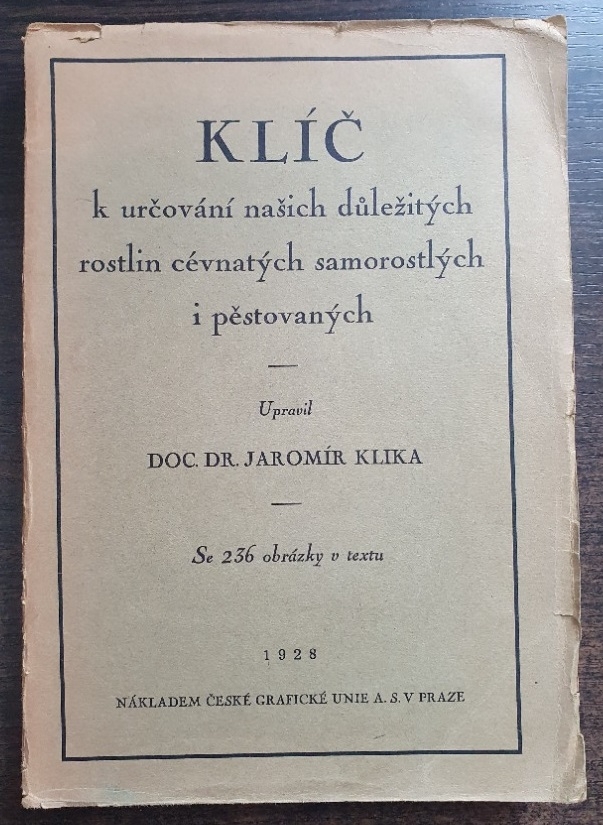 KLÍČ

k určování našich důležitých rostlin cévnatých samorostlých i pěstovaných

Upravil

DOC. DR. JAROMÍR KLIKA

Se 236 obrázky v textu

1928

NÁKLADEM ČESKÉ GRAFICKÉ UNIE A. S. V PRAZE